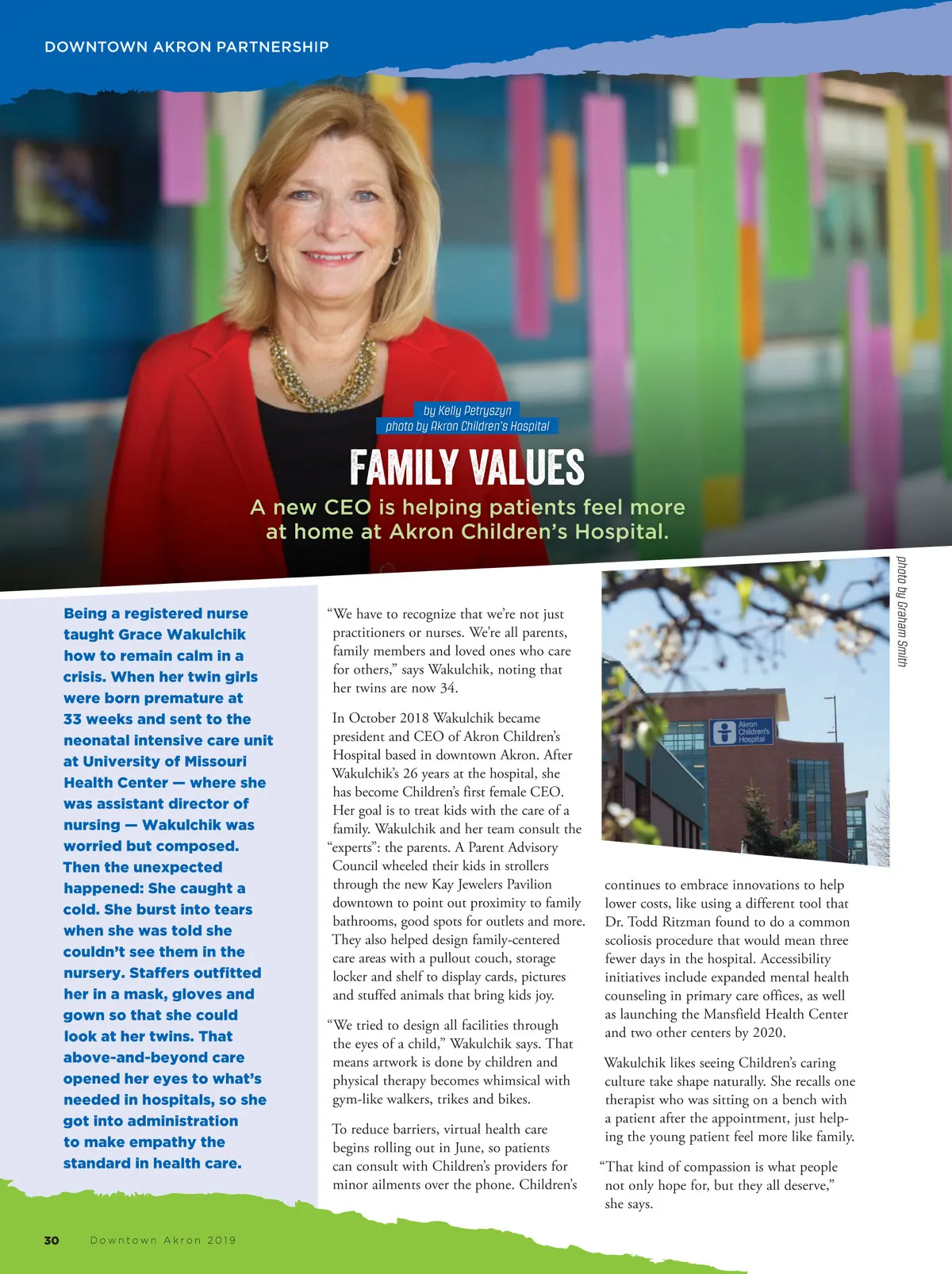 DOWNTOWN AKRON PARTNERSHIP

by Kelly Petryszyn
photo by Akron Children's Hospital

FAMILY VALUES

A new CEO is helping patients feel more at home at Akron Children's Hospital.

photo by Graham Smith

Akron Children's Hospital

Being a registered nurse taught Grace Wakulchik how to remain calm in a crisis. When her twin girls were born premature at 33 weeks and sent to the neonatal intensive care unit at University of Missouri Health Center — where she was assistant director of nursing — Wakulchik was worried but composed. Then the unexpected happened: She caught a cold. She burst into tears when she was told she couldn't see them in the nursery. Staffers outfitted her in a mask, gloves and gown so that she could look at her twins. That above-and-beyond care opened her eyes to what's needed in hospitals, so she got into administration to make empathy the standard in health care.

"We have to recognize that we're not just practitioners or nurses. We're all parents, family members and loved ones who care for others," says Wakulchik, noting that her twins are now 34.

In October 2018 Wakulchik became president and CEO of Akron Children's Hospital based in downtown Akron. After Wakulchik's 26 years at the hospital, she has become Children's first female CEO. Her goal is to treat kids with the care of a family. Wakulchik and her team consult the "experts": the parents. A Parent Advisory Council wheeled their kids in strollers through the new Kay Jewelers Pavilion downtown to point out proximity to family bathrooms, good spots for outlets and more. They also helped design family-centered care areas with a pullout couch, storage locker and shelf to display cards, pictures and stuffed animals that bring kids joy.

"We tried to design all facilities through the eyes of a child," Wakulchik says. That means artwork is done by children and physical therapy becomes whimsical with gym-like walkers, trikes and bikes.

To reduce barriers, virtual health care begins rolling out in June, so patients can consult with Children's providers for minor ailments over the phone. Children's continues to embrace innovations to help lower costs, like using a different tool that Dr. Todd Ritzman found to do a common scoliosis procedure that would mean three fewer days in the hospital. Accessibility initiatives include expanded mental health counseling in primary care offices, as well as launching the Mansfield Health Center and two other centers by 2020.

Wakulchik likes seeing Children's caring culture take shape naturally. She recalls one therapist who was sitting on a bench with a patient after the appointment, just helping the young patient feel more like family.

"That kind of compassion is what people not only hope for, but they all deserve," she says.

30 Downtown Akron 2019